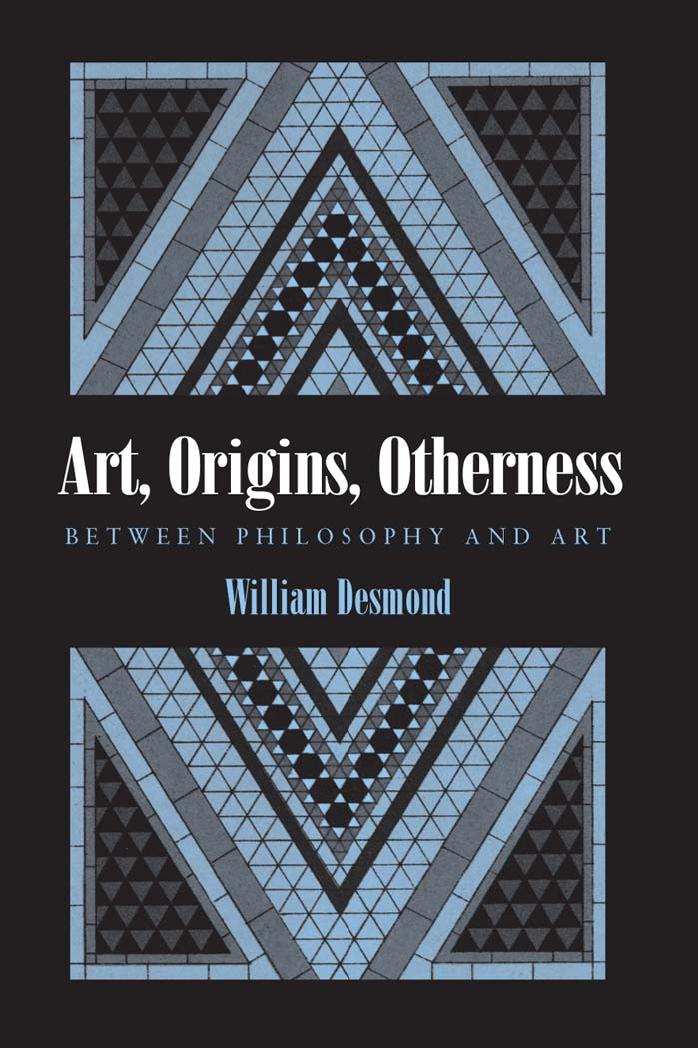 Art, Origins, Otherness

BETWEEN PHILOSOPHY AND ART

William Desmond